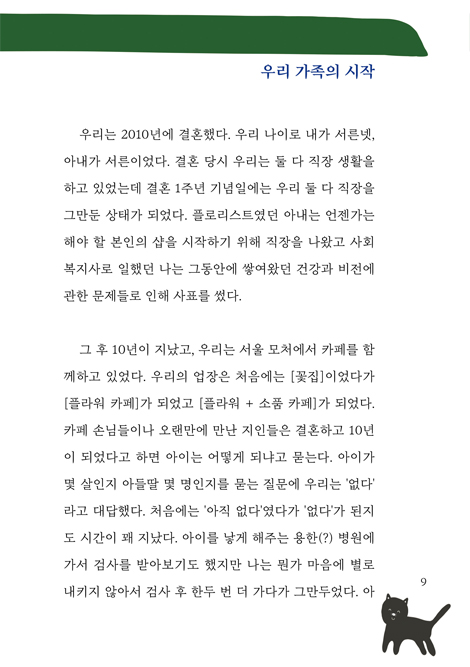 우리 가족의 시작

우리는 2010년에 결혼했다. 우리 나이로 내가 서른넷, 아내가 서른이었다. 결혼 당시 우리는 둘 다 직장 생활을 하고 있었는데 결혼 1주년 기념일에는 우리 둘 다 직장을 그만둔 상태가 되었다. 플로리스트였던 아내는 언젠가는 해야 할 본인의 샵을 시작하기 위해 직장을 나왔고 사회복지사로 일했던 나는 그동안에 쌓여왔던 건강과 비전에 관한 문제들로 인해 사표를 썼다.

그 후 10년이 지났고, 우리는 서울 모처에서 카페를 함께하고 있었다. 우리의 업장은 처음에는 [꽃집]이었다가 [플라워 카페]가 되었고 [플라워 + 소품 카페]가 되었다. 카페 손님들이나 오랜만에 만난 지인들은 결혼하고 10년이 되었다고 하면 아이는 어떻게 되냐고 묻는다. 아이가 몇 살인지 아들딸 몇 명인지를 묻는 질문에 우리는 '없다'라고 대답했다. 처음에는 '아직 없다'였다가 '없다'가 된지도 시간이 꽤 지났다. 아이를 낳게 해주는 용한(?) 병원에 가서 검사를 받아보기도 했지만 나는 뭔가 마음에 별로 내키지 않아서 검사 후 한두 번 더 가다가 그만두었다. 아

9